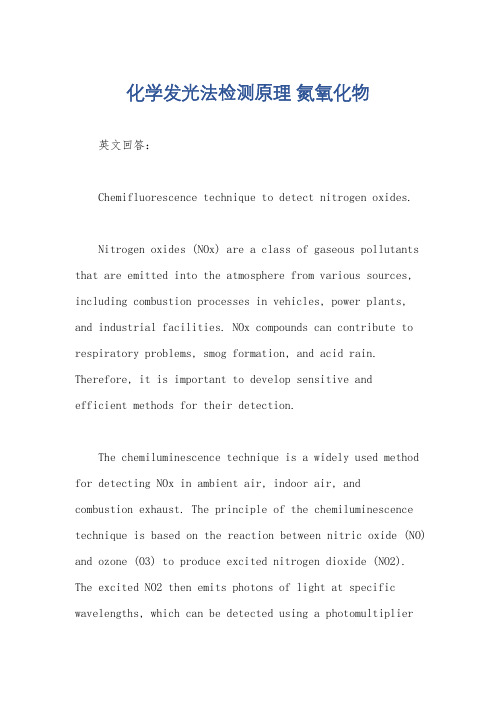 化学发光法检测原理 氮氧化物

英文回答：

Chemifluorescence technique to detect nitrogen oxides.

Nitrogen oxides (NOx) are a class of gaseous pollutants that are emitted into the atmosphere from various sources, including combustion processes in vehicles, power plants, and industrial facilities. NOx compounds can contribute to respiratory problems, smog formation, and acid rain. Therefore, it is important to develop sensitive and efficient methods for their detection.

The chemiluminescence technique is a widely used method for detecting NOx in ambient air, indoor air, and combustion exhaust. The principle of the chemiluminescence technique is based on the reaction between nitric oxide (NO) and ozone (O3) to produce excited nitrogen dioxide (NO2). The excited NO2 then emits photons of light at specific wavelengths, which can be detected using a photomultiplier